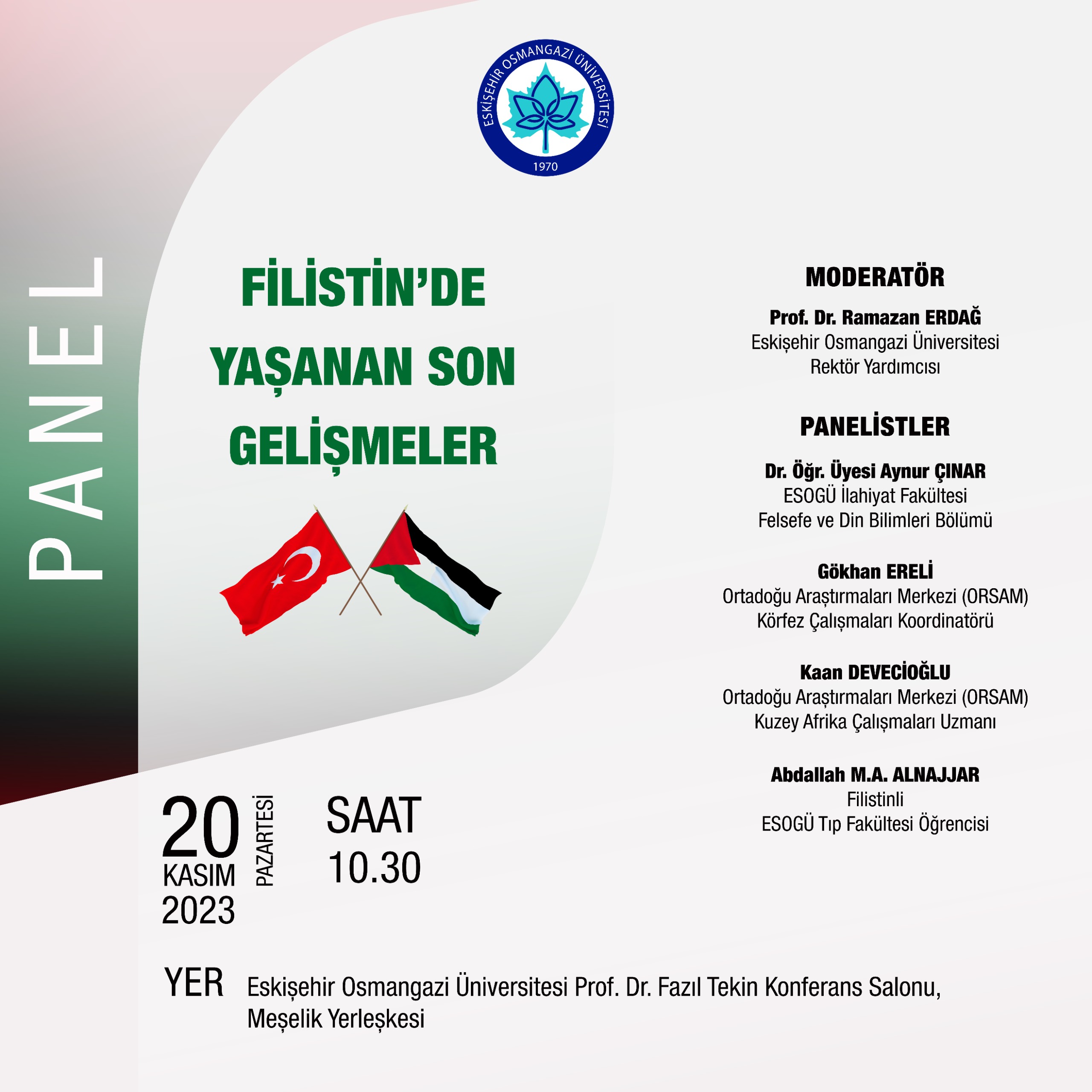 ESKİŞEHİR OSMANGAZİ ÜNİVERSİTESİ
1970

PANEL

FİLİSTİN'DE YAŞANAN SON GELİŞMELER

MODERATÖR

Prof. Dr. Ramazan ERDAĞ
Eskişehir Osmangazi Üniversitesi
Rektör Yardımcısı

PANELİSTLER

Dr. Öğr. Üyesi Aynur ÇINAR
ESOGÜ İlahiyat Fakültesi
Felsefe ve Din Bilimleri Bölümü

Gökhan ERELİ
Ortadoğu Araştırmaları Merkezi (ORSAM)
Körfez Çalışmaları Koordinatörü

Kaan DEVECİOĞLU
Ortadoğu Araştırmaları Merkezi (ORSAM)
Kuzey Afrika Çalışmaları Uzmanı

Abdallah M.A. ALNAJJAR
Filistinli
ESOGÜ Tıp Fakültesi Öğrencisi

20 KASIM 2023 PAZARTESİ

SAAT 10.30

YER Eskişehir Osmangazi Üniversitesi Prof. Dr. Fazıl Tekin Konferans Salonu, Meşelik Yerleşkesi